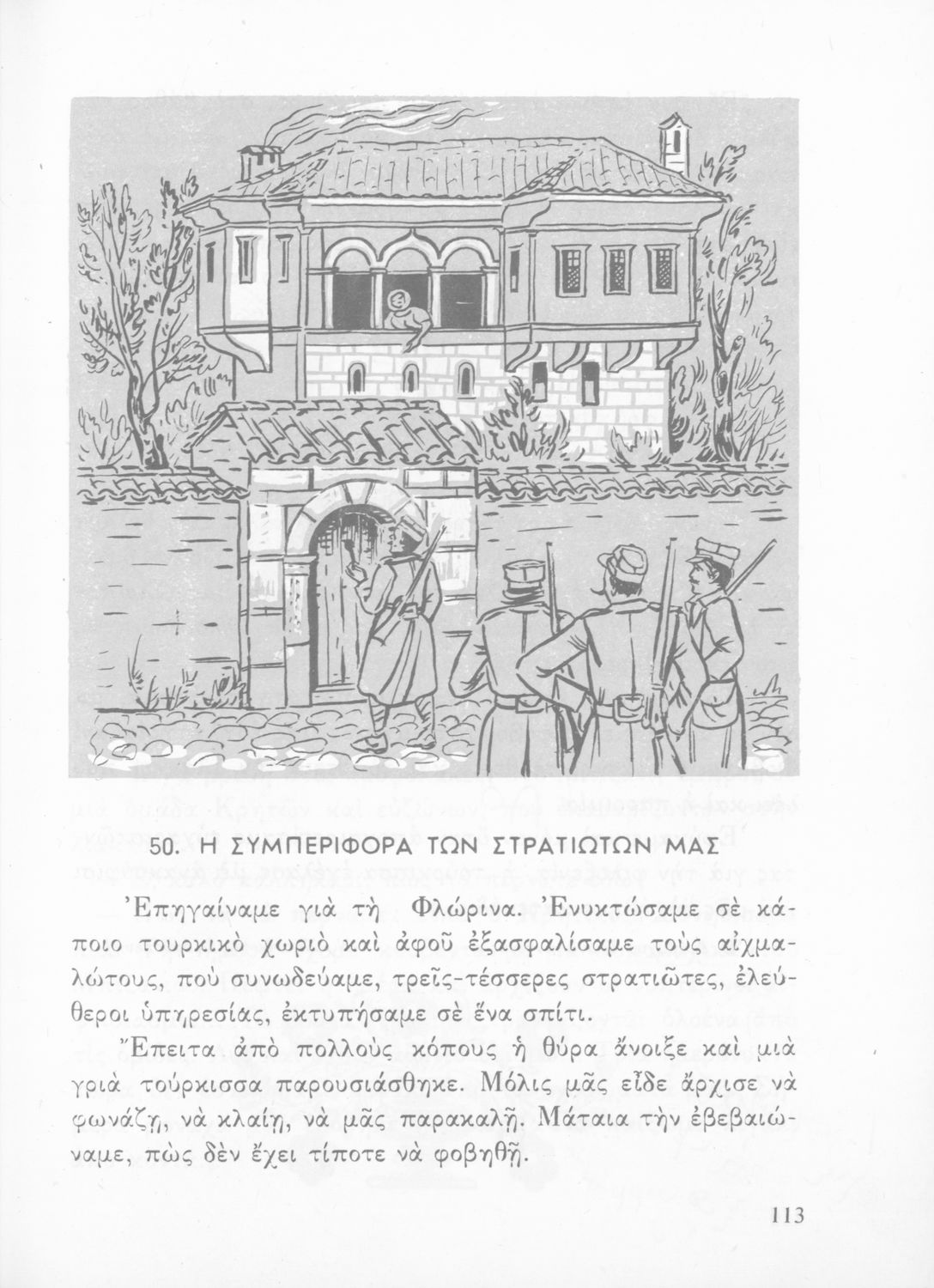 50. Η ΣΥΜΠΕΡΙΦΟΡΑ ΤΩΝ ΣΤΡΑΤΙΩΤΩΝ ΜΑΣ

Ἐπηγαίναμε γιὰ τὴ Φλώρινα. Ἐνυκτώσαμε σὲ κάποιο τουρκικὸ χωριὸ καὶ ἀφοῦ ἐξασφαλίσαμε τοὺς αἰχμαλώτους, ποὺ συνωδεύαμε, τρεῖς-τέσσερες στρατιῶτες, ἐλεύθεροι ὑπηρεσίας, ἐκτυπήσαμε σὲ ἕνα σπίτι.

Ἔπειτα ἀπὸ πολλοὺς κόπους ἡ θύρα ἄνοιξε καὶ μιὰ γριὰ τούρκισσα παρουσιάσθηκε. Μόλις μᾶς εἶδε ἄρχισε νὰ φωνάζῃ, νὰ κλαίῃ, νὰ μᾶς παρακαλῇ. Μάταια τὴν ἐβεβαιώναμε, πὼς δὲν ἔχει τίποτε νὰ φοβηθῇ.

113